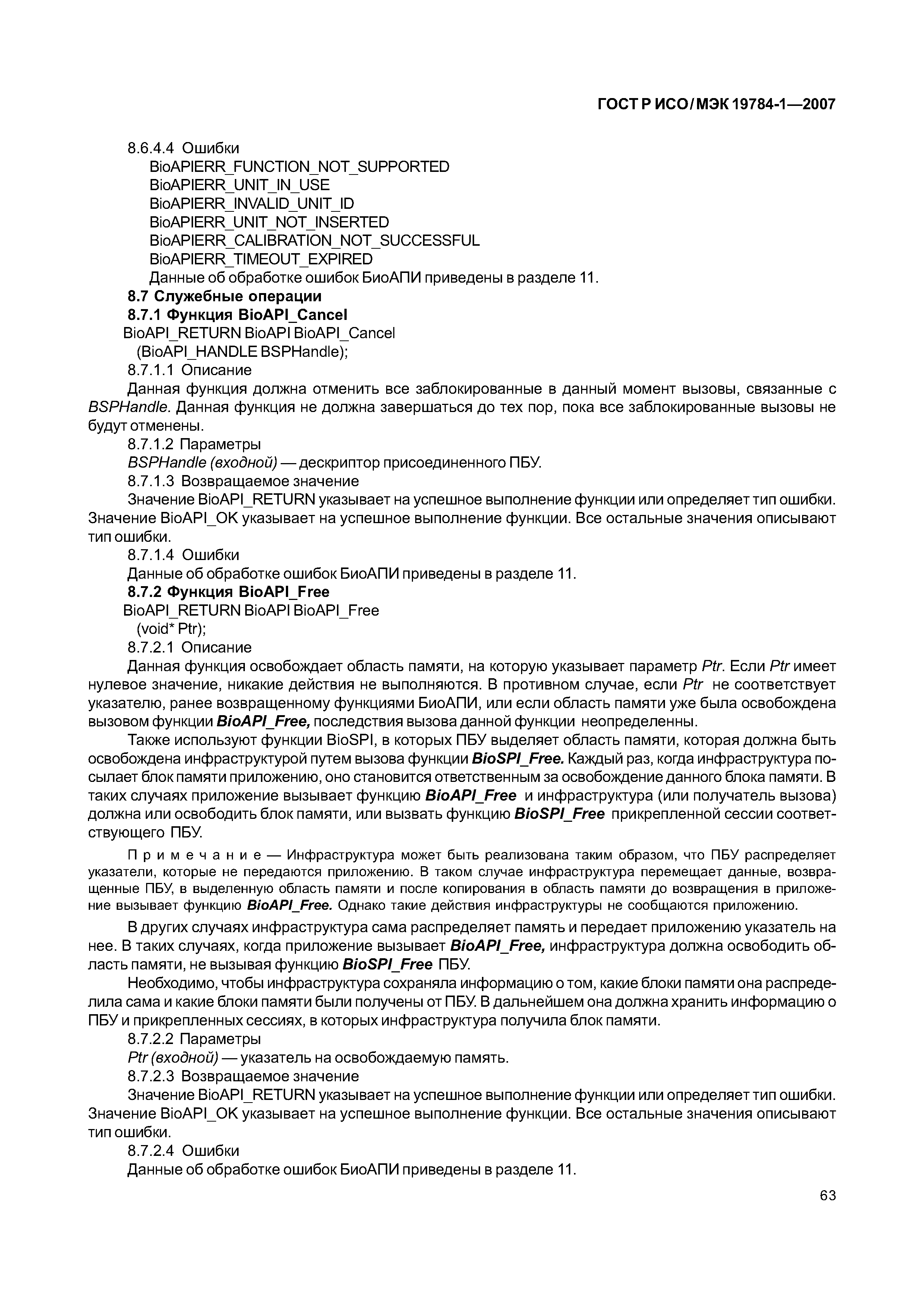 ГОСТ Р ИСО/МЭК 19784-1—2007

8.6.4.4 Ошибки
BioAPIERR_FUNCTION_NOT_SUPPORTED
BioAPIERR_UNIT_IN_USE
BioAPIERR_INVALID_UNIT_ID
BioAPIERR_UNIT_NOT_INSERTED
BioAPIERR_CALIBRATION_NOT_SUCCESSFUL
BioAPIERR_TIMEOUT_EXPIRED
Данные об обработке ошибок БиоАПИ приведены в разделе 11.
8.7 Служебные операции
8.7.1 Функция BioAPI_Cancel
BioAPI_RETURN BioAPI BioAPI_Cancel
(BioAPI_HANDLE BSPHandle);
8.7.1.1 Описание
Данная функция должна отменить все заблокированные в данный момент вызовы, связанные с BSPHandle. Данная функция не должна завершаться до тех пор, пока все заблокированные вызовы не будут отменены.
8.7.1.2 Параметры
BSPHandle (входной) — дескриптор присоединенного ПБУ.
8.7.1.3 Возвращаемое значение
Значение BioAPI_RETURN указывает на успешное выполнение функции или определяет тип ошибки. Значение BioAPI_OK указывает на успешное выполнение функции. Все остальные значения описывают тип ошибки.
8.7.1.4 Ошибки
Данные об обработке ошибок БиоАПИ приведены в разделе 11.
8.7.2 Функция BioAPI_Free
BioAPI_RETURN BioAPI BioAPI_Free
(void* Ptr);
8.7.2.1 Описание
Данная функция освобождает область памяти, на которую указывает параметр Ptr. Если Ptr имеет нулевое значение, никакие действия не выполняются. В противном случае, если Ptr не соответствует указателю, ранее возвращенному функциями БиоАПИ, или если область памяти уже была освобождена вызовом функции BioAPI_Free, последствия вызова данной функции неопределенны.
Также используют функции BioSPI, в которых ПБУ выделяет область памяти, которая должна быть освобождена инфраструктурой путем вызова функции BioSPI_Free. Каждый раз, когда инфраструктура посылает блок памяти приложению, оно становится ответственным за освобождение данного блока памяти. В таких случаях приложение вызывает функцию BioAPI_Free и инфраструктура (или получатель вызова) должна или освободить блок памяти, или вызвать функцию BioSPI_Free прикрепленной сессии соответствующего ПБУ.

Примечание — Инфраструктура может быть реализована таким образом, что ПБУ распределяет указатели, которые не передаются приложению. В таком случае инфраструктура перемещает данные, возвращенные ПБУ, в выделенную область памяти и после копирования в область памяти до возвращения в приложение вызывает функцию BioAPI_Free. Однако такие действия инфраструктуры не сообщаются приложению.

В других случаях инфраструктура сама распределяет память и передает приложению указатель на нее. В таких случаях, когда приложение вызывает BioAPI_Free, инфраструктура должна освободить область памяти, не вызывая функцию BioSPI_Free ПБУ.
Необходимо, чтобы инфраструктура сохраняла информацию о том, какие блоки памяти она распределила сама и какие блоки памяти были получены от ПБУ. В дальнейшем она должна хранить информацию о ПБУ и прикрепленных сессиях, в которых инфраструктура получила блок памяти.
8.7.2.2 Параметры
Ptr (входной) — указатель на освобождаемую память.
8.7.2.3 Возвращаемое значение
Значение BioAPI_RETURN указывает на успешное выполнение функции или определяет тип ошибки. Значение BioAPI_OK указывает на успешное выполнение функции. Все остальные значения описывают тип ошибки.
8.7.2.4 Ошибки
Данные об обработке ошибок БиоАПИ приведены в разделе 11.

63